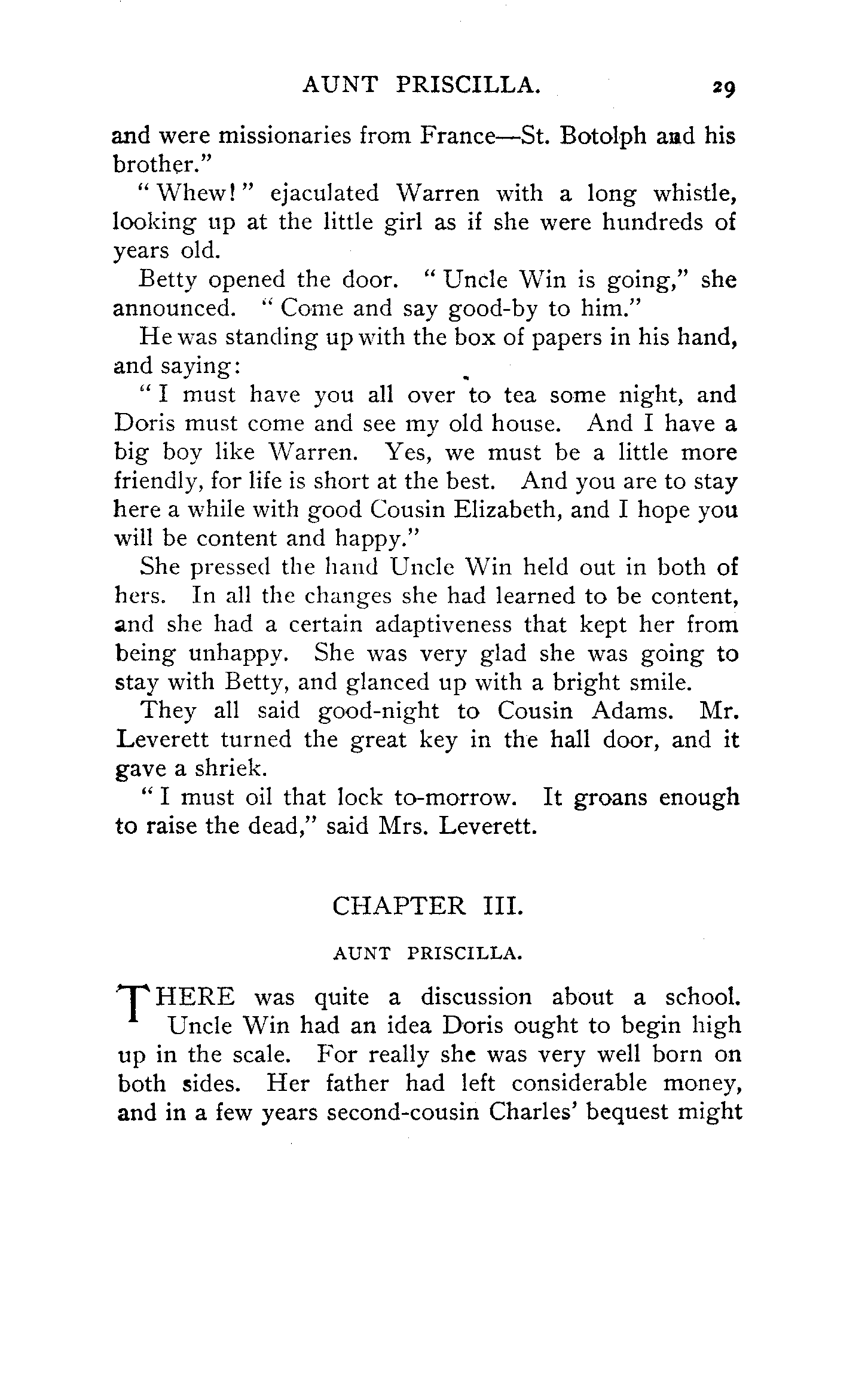 AUNT PRISCILLA. 29

and were missionaries from France—St. Botolph and his brother."

"Whew!" ejaculated Warren with a long whistle, looking up at the little girl as if she were hundreds of years old.

Betty opened the door. "Uncle Win is going," she announced. "Come and say good-by to him."

He was standing up with the box of papers in his hand, and saying:

"I must have you all over to tea some night, and Doris must come and see my old house. And I have a big boy like Warren. Yes, we must be a little more friendly, for life is short at the best. And you are to stay here a while with good Cousin Elizabeth, and I hope you will be content and happy."

She pressed the hand Uncle Win held out in both of hers. In all the changes she had learned to be content, and she had a certain adaptiveness that kept her from being unhappy. She was very glad she was going to stay with Betty, and glanced up with a bright smile.

They all said good-night to Cousin Adams. Mr. Leverett turned the great key in the hall door, and it gave a shriek.

"I must oil that lock to-morrow. It groans enough to raise the dead," said Mrs. Leverett.

CHAPTER III.

AUNT PRISCILLA.

THERE was quite a discussion about a school. Uncle Win had an idea Doris ought to begin high up in the scale. For really she was very well born on both sides. Her father had left considerable money, and in a few years second-cousin Charles' bequest might